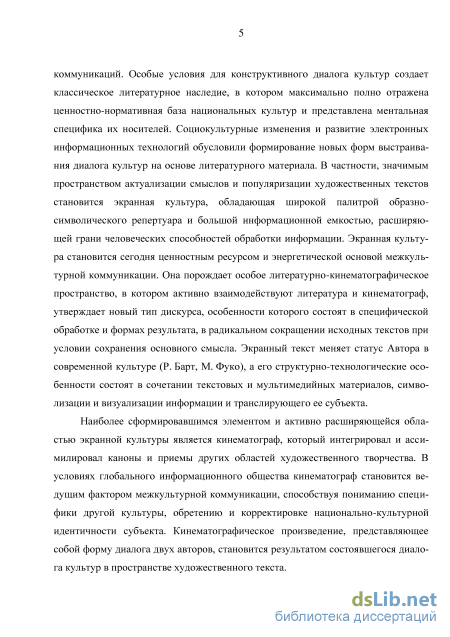 5

коммуникаций. Особые условия для конструктивного диалога культур создает классическое литературное наследие, в котором максимально полно отражена ценностно-нормативная база национальных культур и представлена ментальная специфика их носителей. Социокультурные изменения и развитие электронных информационных технологий обусловили формирование новых форм выстраивания диалога культур на основе литературного материала. В частности, значимым пространством актуализации смыслов и популяризации художественных текстов становится экранная культура, обладающая широкой палитрой образно-символического репертуара и большой информационной емкостью, расширяющей грани человеческих способностей обработки информации. Экранная культура становится сегодня ценностным ресурсом и энергетической основой межкультурной коммуникации. Она порождает особое литературно-кинематографическое пространство, в котором активно взаимодействуют литература и кинематограф, утверждает новый тип дискурса, особенности которого состоят в специфической обработке и формах результата, в радикальном сокращении исходных текстов при условии сохранения основного смысла. Экранный текст меняет статус Автора в современной культуре (Р. Барт, М. Фуко), а его структурно-технологические особенности состоят в сочетании текстовых и мультимедийных материалов, символизации и визуализации информации и транслирующего ее субъекта.

Наиболее сформировавшимся элементом и активно расширяющейся областью экранной культуры является кинематограф, который интегрировал и ассимилировал каноны и приемы других областей художественного творчества. В условиях глобального информационного общества кинематограф становится ведущим фактором межкультурной коммуникации, способствуя пониманию специфики другой культуры, обретению и корректировке национально-культурной идентичности субъекта. Кинематографическое произведение, представляющее собой форму диалога двух авторов, становится результатом состоявшегося диалога культур в пространстве художественного текста.

dsLib.net
библиотека диссертаций